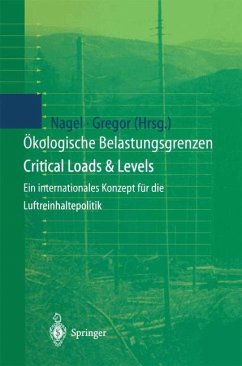 Nagel · Gregor (Hrsg.)

Ökologische Belastungsgrenzen
Critical Loads & Levels

Ein internationales Konzept für die Luftreinhaltepolitik

Springer